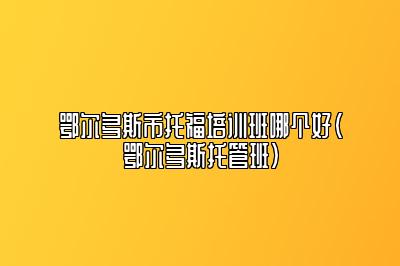 鄂尔多斯市托福培训班哪个好（鄂尔多斯托管班）